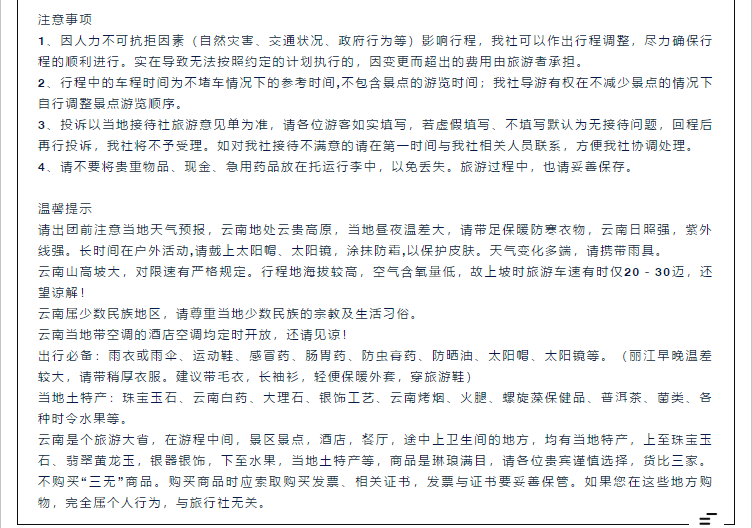 注意事项
1、因人力不可抗拒因素（自然灾害、交通状况、政府行为等）影响行程，我社可以作出行程调整，尽力确保行程的顺利进行。实在导致无法按照约定的计划执行的，因变更而超出的费用由旅游者承担。
2、行程中的车程时间为不堵车情况下的参考时间,不包含景点的游览时间；我社导游有权在不减少景点的情况下自行调整景点游览顺序。
3、投诉以当地接待社旅游意见单为准，请各位游客如实填写，若虚假填写、不填写默认为无接待问题，回程后再行投诉，我社将不予受理。如对我社接待不满意的请在第一时间与我社相关人员联系，方便我社协调处理。
4、请不要将贵重物品、现金、急用药品放在托运行李中，以免丢失。旅游过程中，也请妥善保存。

温馨提示
请出团前注意当地天气预报，云南地处云贵高原，当地昼夜温差大，请带足保暖防寒衣物，云南日照强，紫外线强。长时间在户外活动,请戴上太阳帽、太阳镜，涂抹防霜,以保护皮肤。天气变化多端，请携带雨具。
云南山高坡大，对限速有严格规定。行程地海拔较高，空气含氧量低，故上坡时旅游车速有时仅20－30迈，还望谅解！
云南属少数民族地区，请尊重当地少数民族的宗教及生活习俗。
云南当地带空调的酒店空调均定时开放，还请见谅！
出行必备：雨衣或雨伞、运动鞋、感冒药、肠胃药、防虫膏药、防晒油、太阳帽、太阳镜等。（丽江早晚温差较大，请带稍厚衣服。建议带毛衣，长袖衫，轻便保暖外套，穿旅游鞋）
当地土特产：珠宝玉石、云南白药、大理石、银饰工艺、云南烤烟、火腿、螺旋藻保健品、普洱茶、菌类、各种时令水果等。
云南是个旅游大省，在游程中间，景区景点，酒店，餐厅，途中上卫生间的地方，均有当地特产，上至珠宝玉石、翡翠黄龙玉，银器银饰，下至水果，当地土特产等，商品是琳琅满目，请各位贵宾谨慎选择，货比三家。不购买“三无”商品。购买商品时应索取购买发票、相关证书，发票与证书要妥善保管。如果您在这些地方购物，完全属个人行为，与旅行社无关。